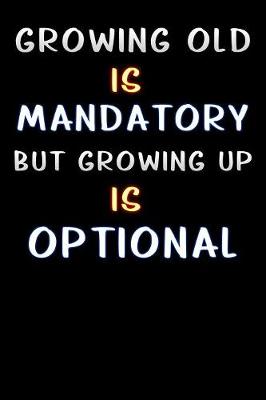 GROWING OLD
IS
MANDATORY
BUT GROWING UP
IS
OPTIONAL